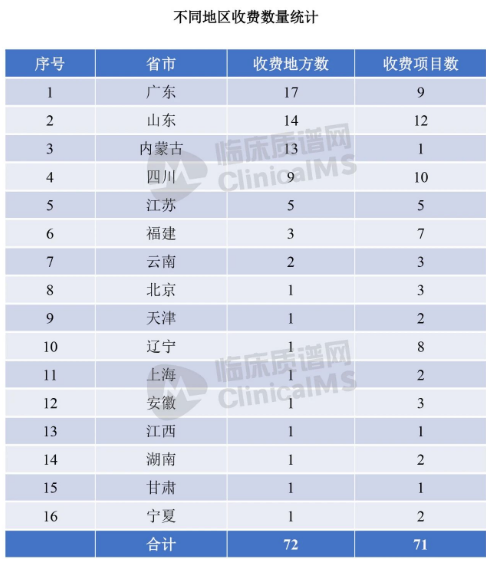 不同地区收费数量统计

| 序号 | 省市 | 收费地方数 | 收费项目数 |
|---|---|---|---|
| 1 | 广东 | 17 | 9 |
| 2 | 山东 | 14 | 12 |
| 3 | 内蒙古 | 13 | 1 |
| 4 | 四川 | 9 | 10 |
| 5 | 江苏 | 5 | 5 |
| 6 | 福建 | 3 | 7 |
| 7 | 云南 | 2 | 3 |
| 8 | 北京 | 1 | 3 |
| 9 | 天津 | 1 | 2 |
| 10 | 辽宁 | 1 | 8 |
| 11 | 上海 | 1 | 2 |
| 12 | 安徽 | 1 | 3 |
| 13 | 江西 | 1 | 1 |
| 14 | 湖南 | 1 | 2 |
| 15 | 甘肃 | 1 | 1 |
| 16 | 宁夏 | 1 | 2 |
|  | 合计 | 72 | 71 |

临床质谱网 ClinicalMS
临床质谱网 ClinicalMS